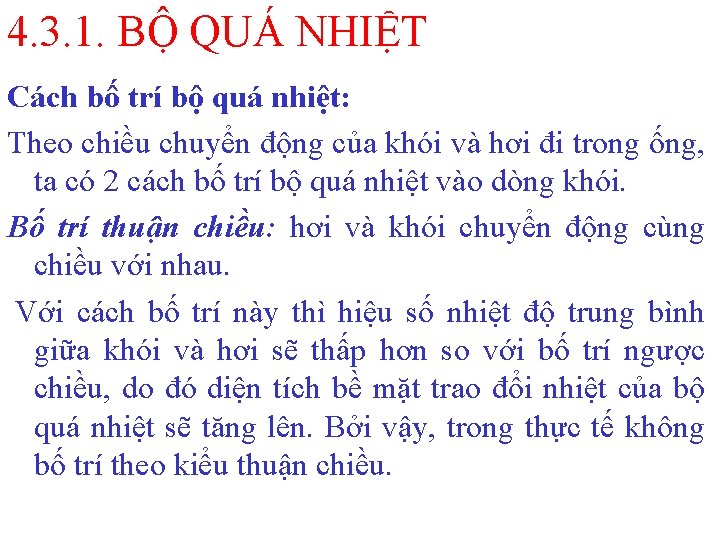 4.3.1. BỘ QUÁ NHIỆT

Cách bố trí bộ quá nhiệt:

Theo chiều chuyển động của khói và hơi đi trong ống, ta có 2 cách bố trí bộ quá nhiệt vào dòng khói.

Bố trí thuận chiều: hơi và khói chuyển động cùng chiều với nhau.

Với cách bố trí này thì hiệu số nhiệt độ trung bình giữa khói và hơi sẽ thấp hơn so với bố trí ngược chiều, do đó diện tích bề mặt trao đổi nhiệt của bộ quá nhiệt sẽ tăng lên. Bởi vậy, trong thực tế không bố trí theo kiểu thuận chiều.